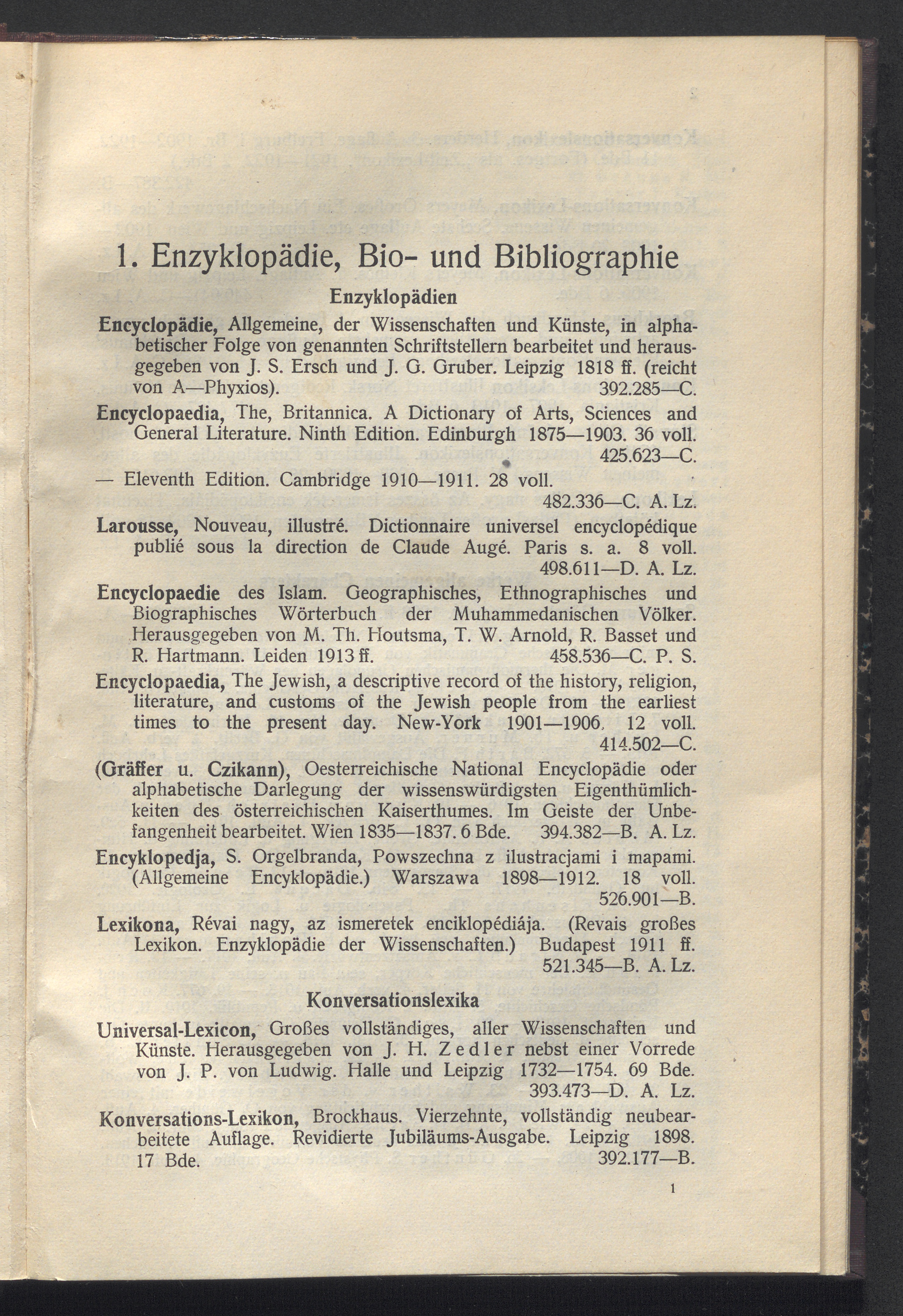 1. Enzyklopädie, Bio- und Bibliographie

Enzyklopädien

Encyclopädie, Allgemeine, der Wissenschaften und Künste, in alphabetischer Folge von genannten Schriftstellern bearbeitet und herausgegeben von J. S. Ersch und J. G. Gruber. Leipzig 1818 ff. (reicht von A—Phyxios). 392.285—C.

Encyclopaedia, The, Britannica. A Dictionary of Arts, Sciences and General Literature. Ninth Edition. Edinburgh 1875—1903. 36 voll. 425.623—C.

— Eleventh Edition. Cambridge 1910—1911. 28 voll. 482.336—C. A. Lz.

Larousse, Nouveau, illustré. Dictionnaire universel encyclopédique publié sous la direction de Claude Augé. Paris s. a. 8 voll. 498.611—D. A. Lz.

Encyclopaedie des Islam. Geographisches, Ethnographisches und Biographisches Wörterbuch der Muhammedanischen Völker. Herausgegeben von M. Th. Houtsma, T. W. Arnold, R. Basset und R. Hartmann. Leiden 1913 ff. 458.536—C. P. S.

Encyclopaedia, The Jewish, a descriptive record of the history, religion, literature, and customs of the Jewish people from the earliest times to the present day. New-York 1901—1906. 12 voll. 414.502—C.

(Gräffer u. Czikann), Oesterreichische National Encyclopädie oder alphabetische Darlegung der wissenswürdigsten Eigenthümlichkeiten des österreichischen Kaiserthumes. Im Geiste der Unbefangenheit bearbeitet. Wien 1835—1837. 6 Bde. 394.382—B. A. Lz.

Encyklopedja, S. Orgelbranda, Powszechna z ilustracjami i mapami. (Allgemeine Encyklopädie.) Warszawa 1898—1912. 18 voll. 526.901—B.

Lexikona, Révai nagy, az ismeretek enciklopédiája. (Revais großes Lexikon. Enzyklopädie der Wissenschaften.) Budapest 1911 ff. 521.345—B. A. Lz.

Konversationslexika

Universal-Lexicon, Großes vollständiges, aller Wissenschaften und Künste. Herausgegeben von J. H. Zedler nebst einer Vorrede von J. P. von Ludwig. Halle und Leipzig 1732—1754. 69 Bde. 393.473—D. A. Lz.

Konversations-Lexikon, Brockhaus. Vierzehnte, vollständig neubearbeitete Auflage. Revidierte Jubiläums-Ausgabe. Leipzig 1898. 17 Bde. 392.177—B.

1